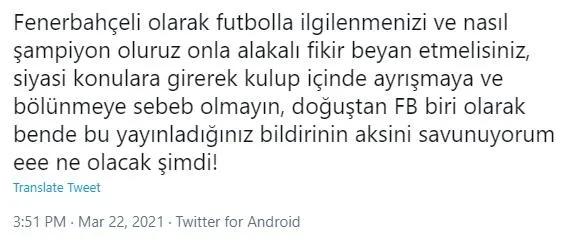 Fenerbahçeli olarak futbolla ilgilenmenizi ve nasıl şampiyon oluruz onla alakalı fikir beyan etmelisiniz, siyasi konulara girerek kulup içinde ayrışmaya ve bölünmeye sebeb olmayın, doğuştan FB biri olarak bende bu yayınladığınız bildirinin aksini savunuyorum eee ne olacak şimdi!

Translate Tweet

3:51 PM · Mar 22, 2021 · Twitter for Android